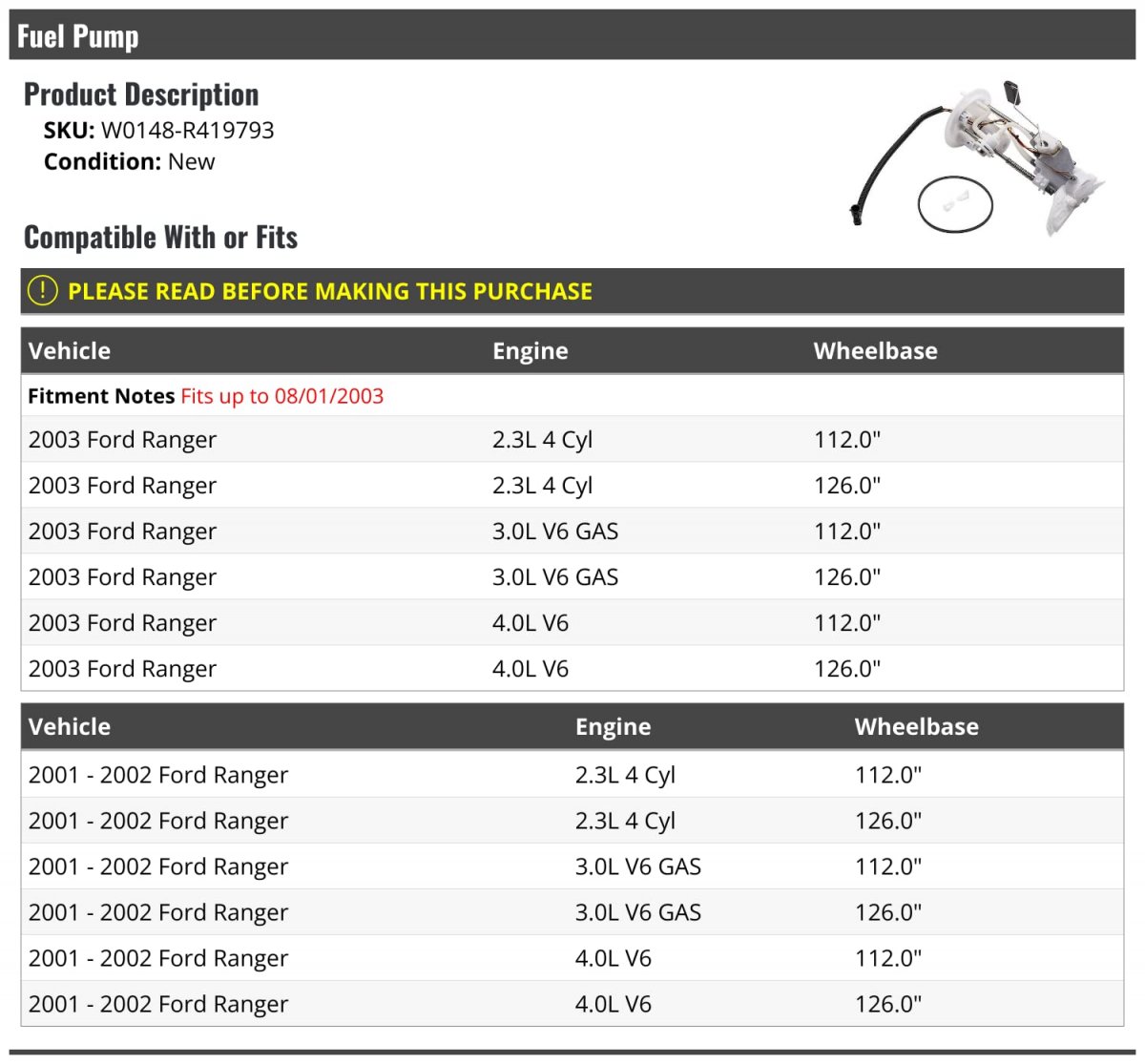 Fuel Pump

Product Description
SKU: W0148-R419793
Condition: New

Compatible With or Fits

! PLEASE READ BEFORE MAKING THIS PURCHASE

| Vehicle | Engine | Wheelbase |
|---|---|---|
| Fitment Notes Fits up to 08/01/2003 | | |
| 2003 Ford Ranger | 2.3L 4 Cyl | 112.0" |
| 2003 Ford Ranger | 2.3L 4 Cyl | 126.0" |
| 2003 Ford Ranger | 3.0L V6 GAS | 112.0" |
| 2003 Ford Ranger | 3.0L V6 GAS | 126.0" |
| 2003 Ford Ranger | 4.0L V6 | 112.0" |
| 2003 Ford Ranger | 4.0L V6 | 126.0" |

| Vehicle | Engine | Wheelbase |
|---|---|---|
| 2001 - 2002 Ford Ranger | 2.3L 4 Cyl | 112.0" |
| 2001 - 2002 Ford Ranger | 2.3L 4 Cyl | 126.0" |
| 2001 - 2002 Ford Ranger | 3.0L V6 GAS | 112.0" |
| 2001 - 2002 Ford Ranger | 3.0L V6 GAS | 126.0" |
| 2001 - 2002 Ford Ranger | 4.0L V6 | 112.0" |
| 2001 - 2002 Ford Ranger | 4.0L V6 | 126.0" |